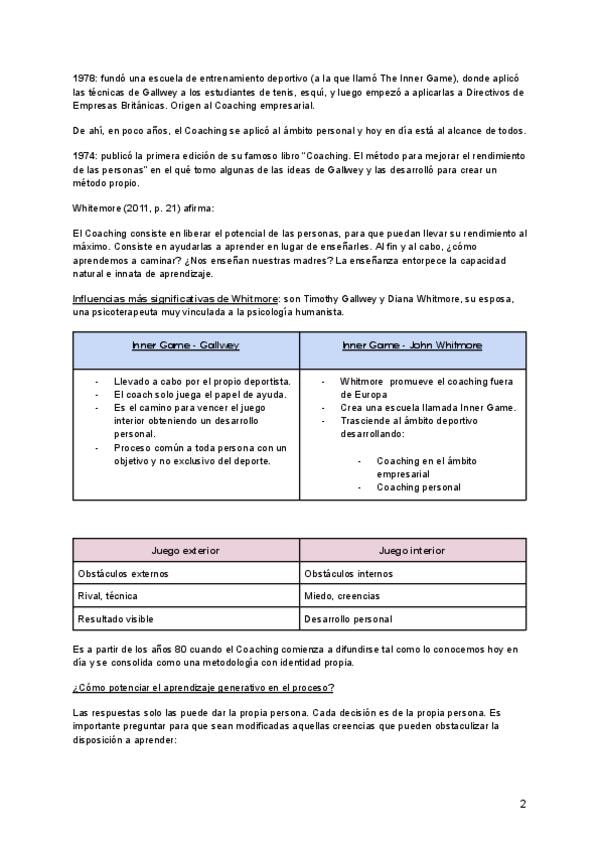 1978: fundó una escuela de entrenamiento deportivo (a la que llamó The Inner Game), donde aplicó las técnicas de Gallwey a los estudiantes de tenis, esquí, y luego empezó a aplicarlas a Directivos de Empresas Británicas. Origen al Coaching empresarial.

De ahí, en poco años, el Coaching se aplicó al ámbito personal y hoy en día está al alcance de todos.

1974: publicó la primera edición de su famoso libro "Coaching. El método para mejorar el rendimiento de las personas" en el qué tomo algunas de las ideas de Gallwey y las desarrolló para crear un método propio.

Whitemore (2011, p. 21) afirma:

El Coaching consiste en liberar el potencial de las personas, para que puedan llevar su rendimiento al máximo. Consiste en ayudarlas a aprender en lugar de enseñarles. Al fin y al cabo, ¿cómo aprendemos a caminar? ¿Nos enseñan nuestras madres? La enseñanza entorpece la capacidad natural e innata de aprendizaje.

Influencias más significativas de Whitmore: son Timothy Gallwey y Diana Whitmore, su esposa, una psicoterapeuta muy vinculada a la psicología humanista.

| Inner Game - Gallwey | Inner Game - John Whitmore |
|---|---|
| - Llevado a cabo por el propio deportista. - El coach solo juega el papel de ayuda. - Es el camino para vencer el juego interior obteniendo un desarrollo personal. - Proceso común a toda persona con un objetivo y no exclusivo del deporte. | - Whitmore promueve el coaching fuera de Europa - Crea una escuela llamada Inner Game. - Trasciende al ámbito deportivo desarrollando: - Coaching en el ámbito empresarial - Coaching personal |

| Juego exterior | Juego interior |
|---|---|
| Obstáculos externos | Obstáculos internos |
| Rival, técnica | Miedo, creencias |
| Resultado visible | Desarrollo personal |

Es a partir de los años 80 cuando el Coaching comienza a difundirse tal como lo conocemos hoy en día y se consolida como una metodología con identidad propia.

¿Cómo potenciar el aprendizaje generativo en el proceso?

Las respuestas solo las puede dar la propia persona. Cada decisión es de la propia persona. Es importante preguntar para que sean modificadas aquellas creencias que pueden obstaculizar la disposición a aprender:

2